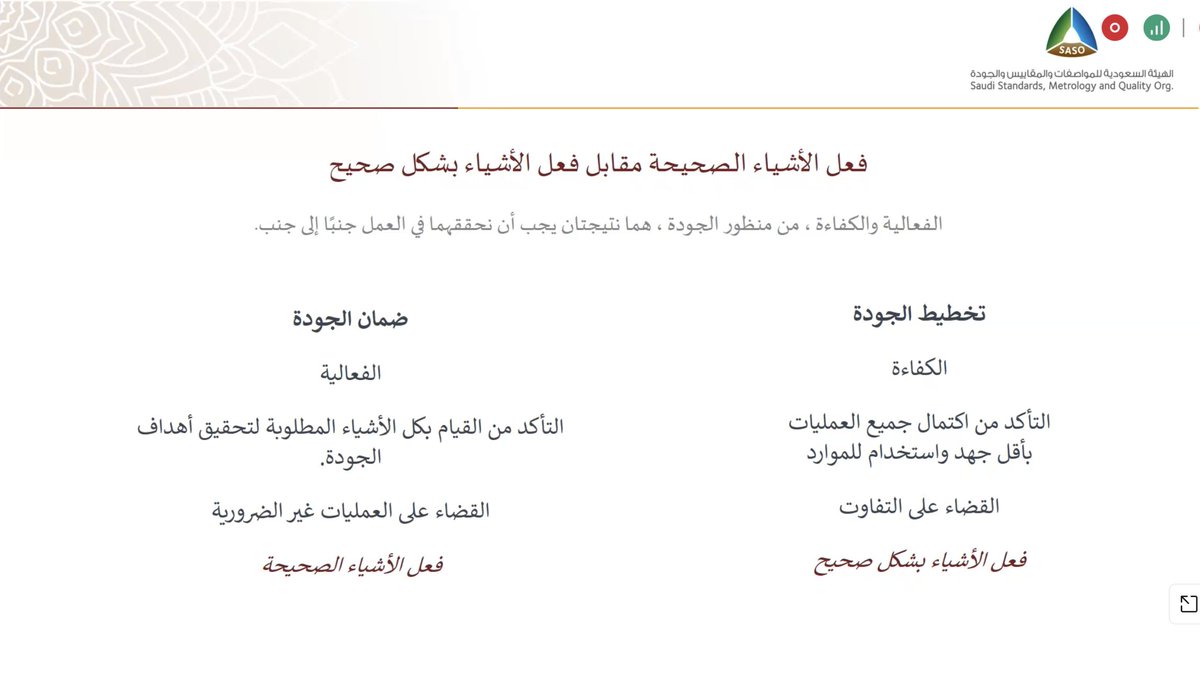 SASO

الهيئة السعودية للمواصفات والمقاييس والجودة
Saudi Standards, Metrology and Quality Org.

فعل الأشياء الصحيحة مقابل فعل الأشياء بشكل صحيح

الفعالية والكفاءة ، من منظور الجودة ، هما نتيجتان يجب أن نحققهما في العمل جنبًا إلى جنب.

تخطيط الجودة

الكفاءة

التأكد من اكتمال جميع العمليات بأقل جهد واستخدام للموارد

القضاء على التفاوت

فعل الأشياء بشكل صحيح

ضمان الجودة

الفعالية

التأكد من القيام بكل الأشياء المطلوبة لتحقيق أهداف الجودة.

القضاء على العمليات غير الضرورية

فعل الأشياء الصحيحة